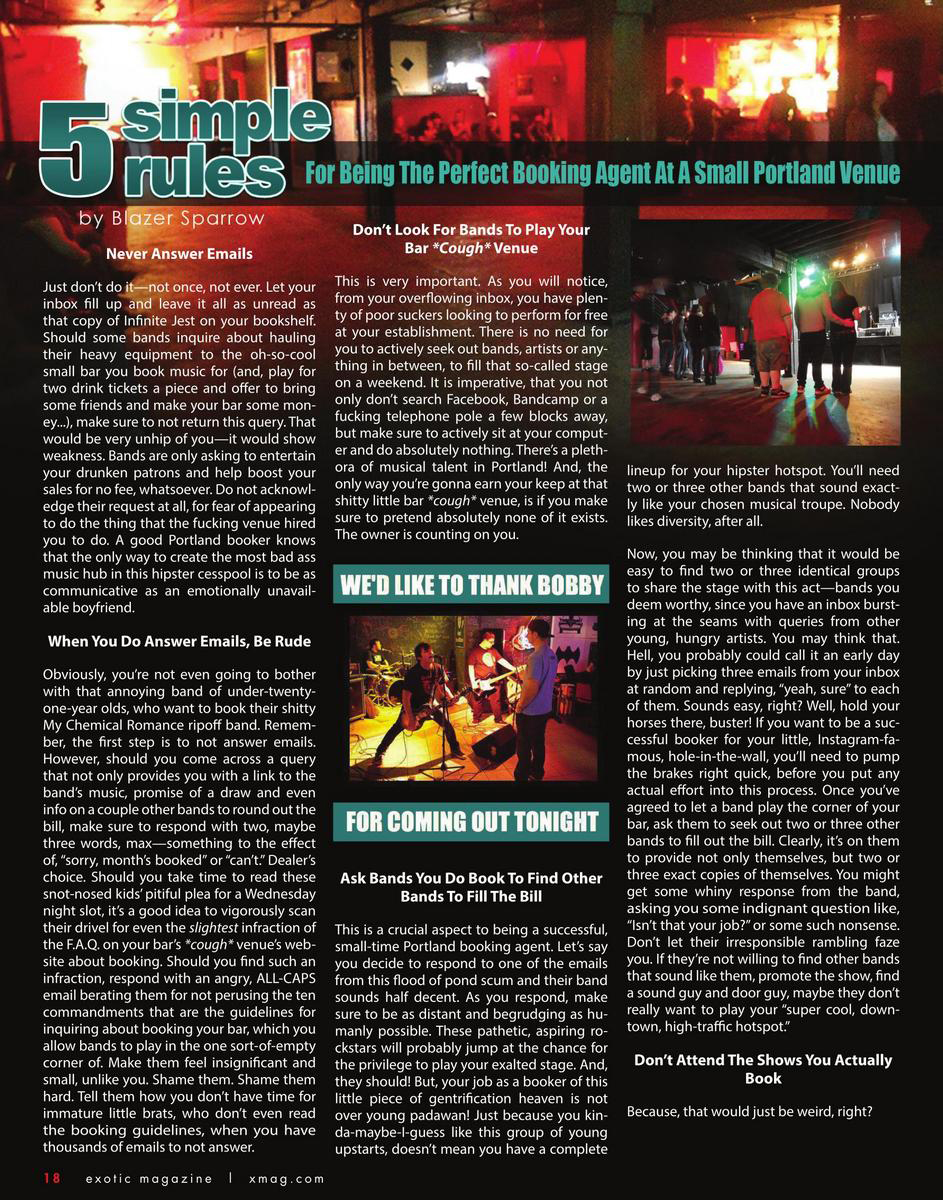 5 simple rules For Being The Perfect Booking Agent At A Small Portland Venue

by Blazer Sparrow

Never Answer Emails

Just don't do it—not once, not ever. Let your inbox fill up and leave it all as unread as that copy of Infinite Jest on your bookshelf. Should some bands inquire about hauling their heavy equipment to the oh-so-cool small bar you book music for (and, play for two drink tickets a piece and offer to bring some friends and make your bar some money...), make sure to not return this query. That would be very unhip of you—it would show weakness. Bands are only asking to entertain your drunken patrons and help boost your sales for no fee, whatsoever. Do not acknowledge their request at all, for fear of appearing to do the thing that the fucking venue hired you to do. A good Portland booker knows that the only way to create the most bad ass music hub in this hipster cesspool is to be as communicative as an emotionally unavailable boyfriend.

When You Do Answer Emails, Be Rude

Obviously, you're not even going to bother with that annoying band of under-twenty-one-year olds, who want to book their shitty My Chemical Romance ripoff band. Remember, the first step is to not answer emails. However, should you come across a query that not only provides you with a link to the band's music, promise of a draw and even info on a couple other bands to round out the bill, make sure to respond with two, maybe three words, max—something to the effect of, "sorry, month's booked" or "can't." Dealer's choice. Should you take time to read these snot-nosed kids' pitiful plea for a Wednesday night slot, it's a good idea to vigorously scan their drivel for even the slightest infraction of the F.A.Q. on your bar's *cough* venue's website about booking. Should you find such an infraction, respond with an angry, ALL-CAPS email berating them for not perusing the ten commandments that are the guidelines for inquiring about booking your bar, which you allow bands to play in the one sort-of-empty corner of. Make them feel insignificant and small, unlike you. Shame them. Shame them hard. Tell them how you don't have time for immature little brats, who don't even read the booking guidelines, when you have thousands of emails to not answer.

Don't Look For Bands To Play Your Bar *Cough* Venue

This is very important. As you will notice, from your overflowing inbox, you have plenty of poor suckers looking to perform for free at your establishment. There is no need for you to actively seek out bands, artists or anything in between, to fill that so-called stage on a weekend. It is imperative, that you not only don't search Facebook, Bandcamp or a fucking telephone pole a few blocks away, but make sure to actively sit at your computer and do absolutely nothing. There's a plethora of musical talent in Portland! And, the only way you're gonna earn your keep at that shitty little bar *cough* venue, is if you make sure to pretend absolutely none of it exists. The owner is counting on you.

WE'D LIKE TO THANK BOBBY

FOR COMING OUT TONIGHT

Ask Bands You Do Book To Find Other Bands To Fill The Bill

This is a crucial aspect to being a successful, small-time Portland booking agent. Let's say you decide to respond to one of the emails from this flood of pond scum and their band sounds half decent. As you respond, make sure to be as distant and begrudging as humanly possible. These pathetic, aspiring rockstars will probably jump at the chance for the privilege to play your exalted stage. And, they should! But, your job as a booker of this little piece of gentrification heaven is not over young padawan! Just because you kinda-maybe-I-guess like this group of young upstarts, doesn't mean you have a complete lineup for your hipster hotspot. You'll need two or three other bands that sound exactly like your chosen musical troupe. Nobody likes diversity, after all.

Now, you may be thinking that it would be easy to find two or three identical groups to share the stage with this act—bands you deem worthy, since you have an inbox bursting at the seams with queries from other young, hungry artists. You may think that. Hell, you probably could call it an early day by just picking three emails from your inbox at random and replying, "yeah, sure" to each of them. Sounds easy, right? Well, hold your horses there, buster! If you want to be a successful booker for your little, Instagram-famous, hole-in-the-wall, you'll need to pump the brakes right quick, before you put any actual effort into this process. Once you've agreed to let a band play the corner of your bar, ask them to seek out two or three other bands to fill out the bill. Clearly, it's on them to provide not only themselves, but two or three exact copies of themselves. You might get some whiny response from the band, asking you some indignant question like, "Isn't that your job?" or some such nonsense. Don't let their irresponsible rambling faze you. If they're not willing to find other bands that sound like them, promote the show, find a sound guy and door guy, maybe they don't really want to play your "super cool, downtown, high-traffic hotspot."

Don't Attend The Shows You Actually Book

Because, that would just be weird, right?

18 exotic magazine | xmag.com